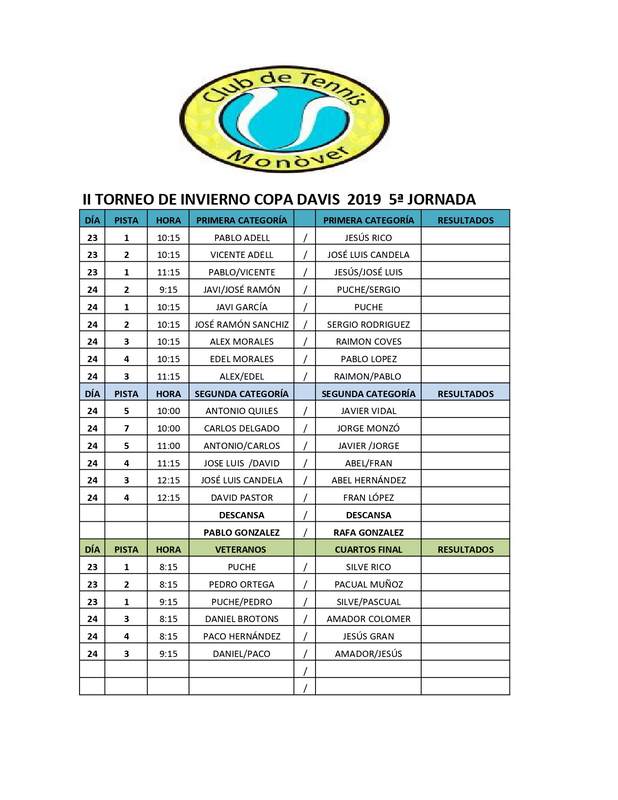 Club de Tennis
Monòver

II TORNEO DE INVIERNO COPA DAVIS 2019 5ª JORNADA

| DÍA | PISTA | HORA | PRIMERA CATEGORÍA | | PRIMERA CATEGORÍA | RESULTADOS |
|---|---|---|---|---|---|---|
| 23 | 1 | 10:15 | PABLO ADELL | / | JESÚS RICO | |
| 23 | 2 | 10:15 | VICENTE ADELL | / | JOSÉ LUIS CANDELA | |
| 23 | 1 | 11:15 | PABLO/VICENTE | / | JESÚS/JOSÉ LUIS | |
| 24 | 2 | 9:15 | JAVI/JOSÉ RAMÓN | / | PUCHE/SERGIO | |
| 24 | 1 | 10:15 | JAVI GARCÍA | / | PUCHE | |
| 24 | 2 | 10:15 | JOSÉ RAMÓN SANCHIZ | / | SERGIO RODRIGUEZ | |
| 24 | 3 | 10:15 | ALEX MORALES | / | RAIMON COVES | |
| 24 | 4 | 10:15 | EDEL MORALES | / | PABLO LOPEZ | |
| 24 | 3 | 11:15 | ALEX/EDEL | / | RAIMON/PABLO | |
| DÍA | PISTA | HORA | SEGUNDA CATEGORÍA | | SEGUNDA CATEGORÍA | RESULTADOS |
| 24 | 5 | 10:00 | ANTONIO QUILES | / | JAVIER VIDAL | |
| 24 | 7 | 10:00 | CARLOS DELGADO | / | JORGE MONZÓ | |
| 24 | 5 | 11:00 | ANTONIO/CARLOS | / | JAVIER /JORGE | |
| 24 | 4 | 11:15 | JOSE LUIS /DAVID | / | ABEL/FRAN | |
| 24 | 3 | 12:15 | JOSÉ LUIS CANDELA | / | ABEL HERNÁNDEZ | |
| 24 | 4 | 12:15 | DAVID PASTOR | / | FRAN LÓPEZ | |
| | | | DESCANSA | / | DESCANSA | |
| | | | PABLO GONZALEZ | / | RAFA GONZALEZ | |
| DÍA | PISTA | HORA | VETERANOS | | CUARTOS FINAL | RESULTADOS |
| 23 | 1 | 8:15 | PUCHE | / | SILVE RICO | |
| 23 | 2 | 8:15 | PEDRO ORTEGA | / | PACUAL MUÑOZ | |
| 23 | 1 | 9:15 | PUCHE/PEDRO | / | SILVE/PASCUAL | |
| 24 | 3 | 8:15 | DANIEL BROTONS | / | AMADOR COLOMER | |
| 24 | 4 | 8:15 | PACO HERNÁNDEZ | / | JESÚS GRAN | |
| 24 | 3 | 9:15 | DANIEL/PACO | / | AMADOR/JESÚS | |
| | | | | / | | |
| | | | | / | | |